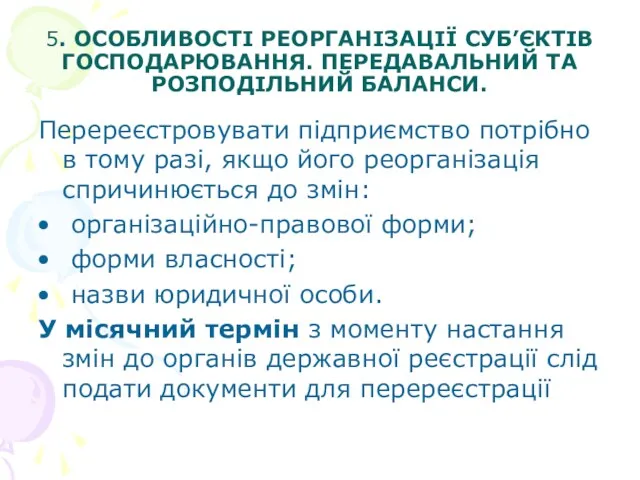 5. ОСОБЛИВОСТІ РЕОРГАНІЗАЦІЇ СУБ’ЄКТІВ ГОСПОДАРЮВАННЯ. ПЕРЕДАВАЛЬНИЙ ТА РОЗПОДІЛЬНИЙ БАЛАНСИ.

Перереєстровувати підприємство потрібно в тому разі, якщо його реорганізація спричинюється до змін:

• організаційно-правової форми;
• форми власності;
• назви юридичної особи.

У місячний термін з моменту настання змін до органів державної реєстрації слід подати документи для перереєстрації